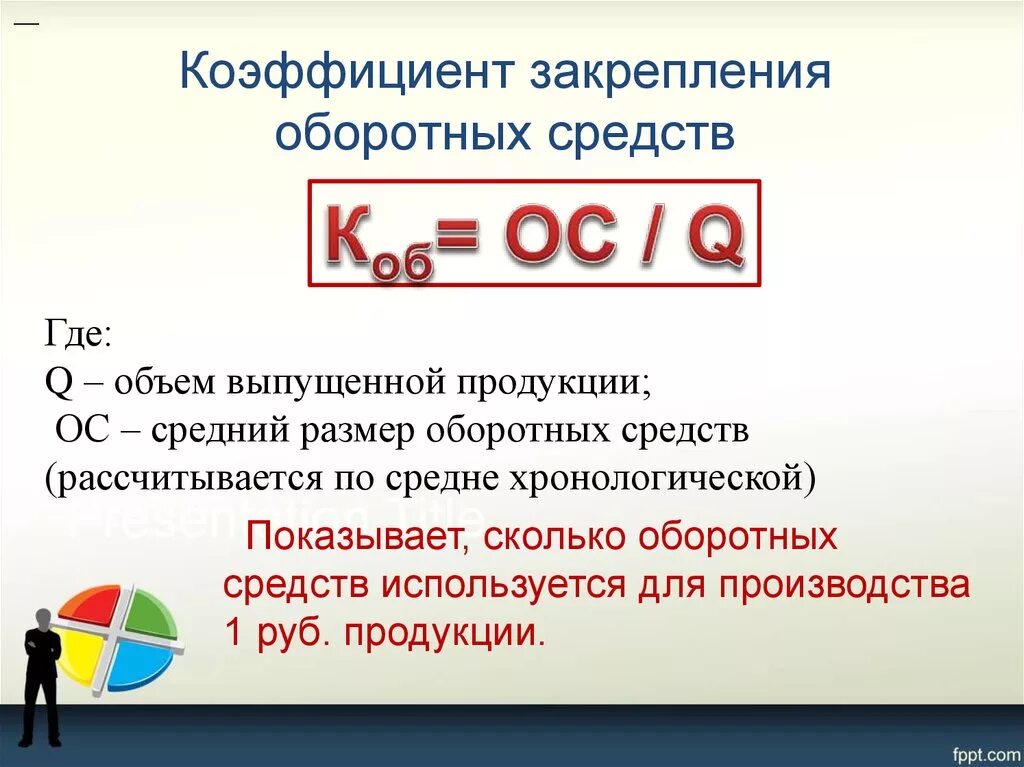 Коэффициент закрепления оборотных средств

$К_{об} = ОС / Q$

Где:
Q – объем выпущенной продукции;
ОС – средний размер оборотных средств (рассчитывается по средне хронологической)

Presentation Title

Показывает, сколько оборотных средств используется для производства 1 руб. продукции.

fppt.com